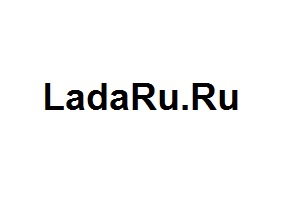 LadaRu.Ru